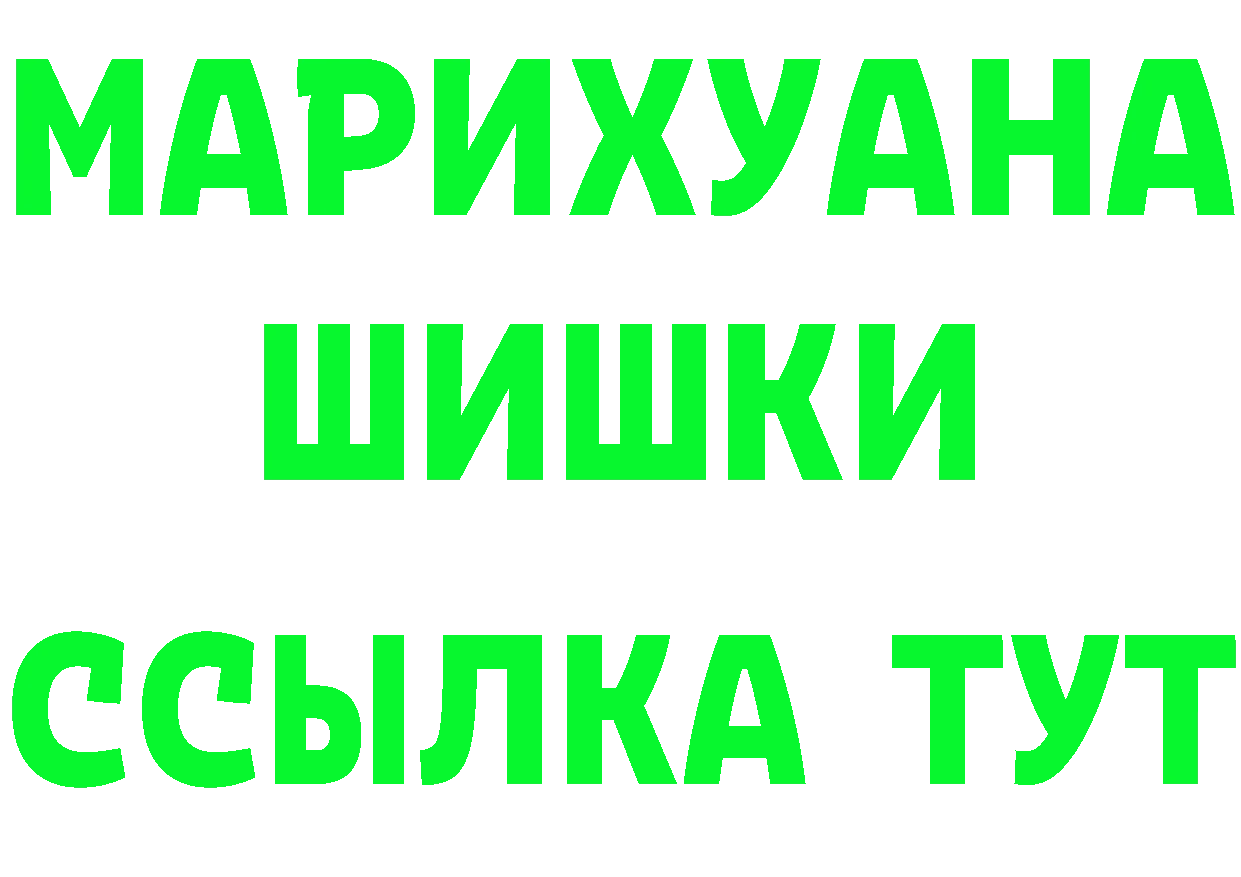 МАРИХУАНА
ШИШКИ
ССЫЛКА ТУТ